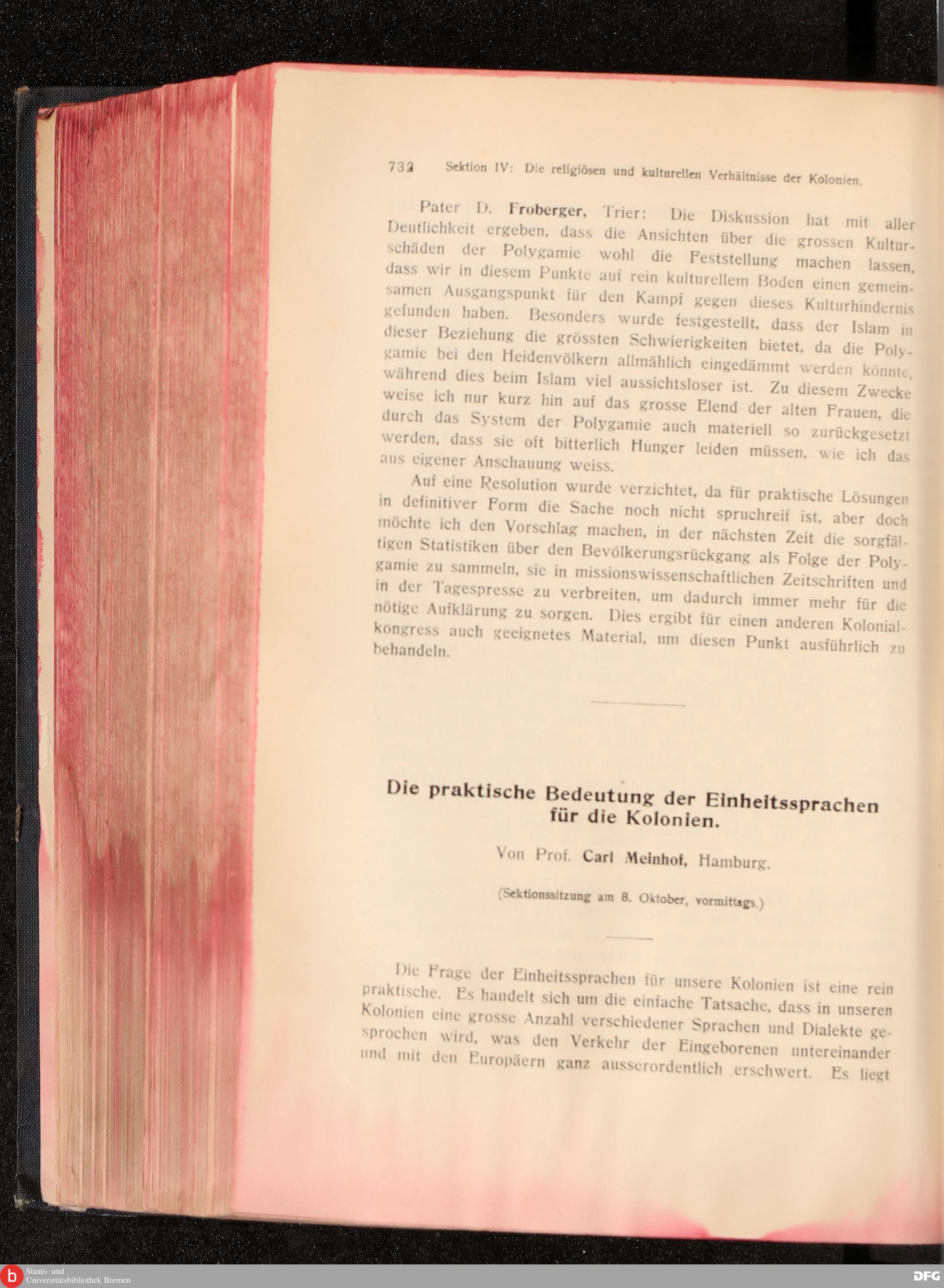 732 Sektion IV: Die religiösen und kulturellen Verhältnisse der Kolonien.

Pater D. Froberger, Trier: Die Diskussion hat mit aller Deutlichkeit ergeben, dass die Ansichten über die grossen Kulturschäden der Polygamie wohl die Feststellung machen lassen, dass wir in diesem Punkte auf rein kulturellem Boden einen gemeinsamen Ausgangspunkt für den Kampf gegen dieses Kulturhindernis gefunden haben. Besonders wurde festgestellt, dass der Islam in dieser Beziehung die grössten Schwierigkeiten bietet, da die Polygamie bei den Heidenvölkern allmählich eingedämmt werden könnte, während dies beim Islam viel aussichtsloser ist. Zu diesem Zwecke weise ich nur kurz hin auf das grosse Elend der alten Frauen, die durch das System der Polygamie auch materiell so zurückgesetzt werden, dass sie oft bitterlich Hunger leiden müssen, wie ich das aus eigener Anschauung weiss.

Auf eine Resolution wurde verzichtet, da für praktische Lösungen in definitiver Form die Sache noch nicht spruchreif ist, aber doch möchte ich den Vorschlag machen, in der nächsten Zeit die sorgfältigen Statistiken über den Bevölkerungsrückgang als Folge der Polygamie zu sammeln, sie in missionswissenschaftlichen Zeitschriften und in der Tagespresse zu verbreiten, um dadurch immer mehr für die nötige Aufklärung zu sorgen. Dies ergibt für einen anderen Kolonialkongress auch geeignetes Material, um diesen Punkt ausführlich zu behandeln.

Die praktische Bedeutung der Einheitssprachen für die Kolonien.

Von Prof. Carl Meinhof, Hamburg.

(Sektionssitzung am 8. Oktober, vormittags.)

Die Frage der Einheitssprachen für unsere Kolonien ist eine rein praktische. Es handelt sich um die einfache Tatsache, dass in unseren Kolonien eine grosse Anzahl verschiedener Sprachen und Dialekte gesprochen wird, was den Verkehr der Eingeborenen untereinander und mit den Europäern ganz ausserordentlich erschwert. Es liegt

Staats- und Universitätsbibliothek Bremen

DFG